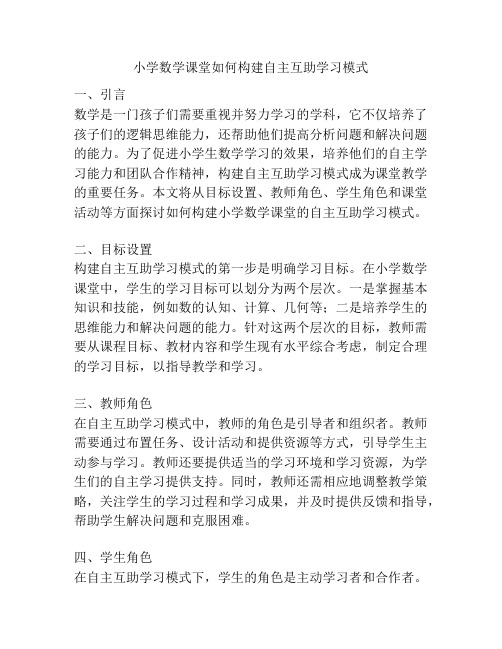 小学数学课堂如何构建自主互助学习模式

一、引言
数学是一门孩子们需要重视并努力学习的学科，它不仅培养了孩子们的逻辑思维能力，还帮助他们提高分析问题和解决问题的能力。为了促进小学生数学学习的效果，培养他们的自主学习能力和团队合作精神，构建自主互助学习模式成为课堂教学的重要任务。本文将从目标设置、教师角色、学生角色和课堂活动等方面探讨如何构建小学数学课堂的自主互助学习模式。

二、目标设置
构建自主互助学习模式的第一步是明确学习目标。在小学数学课堂中，学生的学习目标可以划分为两个层次。一是掌握基本知识和技能，例如数的认知、计算、几何等；二是培养学生的思维能力和解决问题的能力。针对这两个层次的目标，教师需要从课程目标、教材内容和学生现有水平综合考虑，制定合理的学习目标，以指导教学和学习。

三、教师角色
在自主互助学习模式中，教师的角色是引导者和组织者。教师需要通过布置任务、设计活动和提供资源等方式，引导学生主动参与学习。教师还要提供适当的学习环境和学习资源，为学生们的自主学习提供支持。同时，教师还需相应地调整教学策略，关注学生的学习过程和学习成果，并及时提供反馈和指导，帮助学生解决问题和克服困难。

四、学生角色
在自主互助学习模式下，学生的角色是主动学习者和合作者。